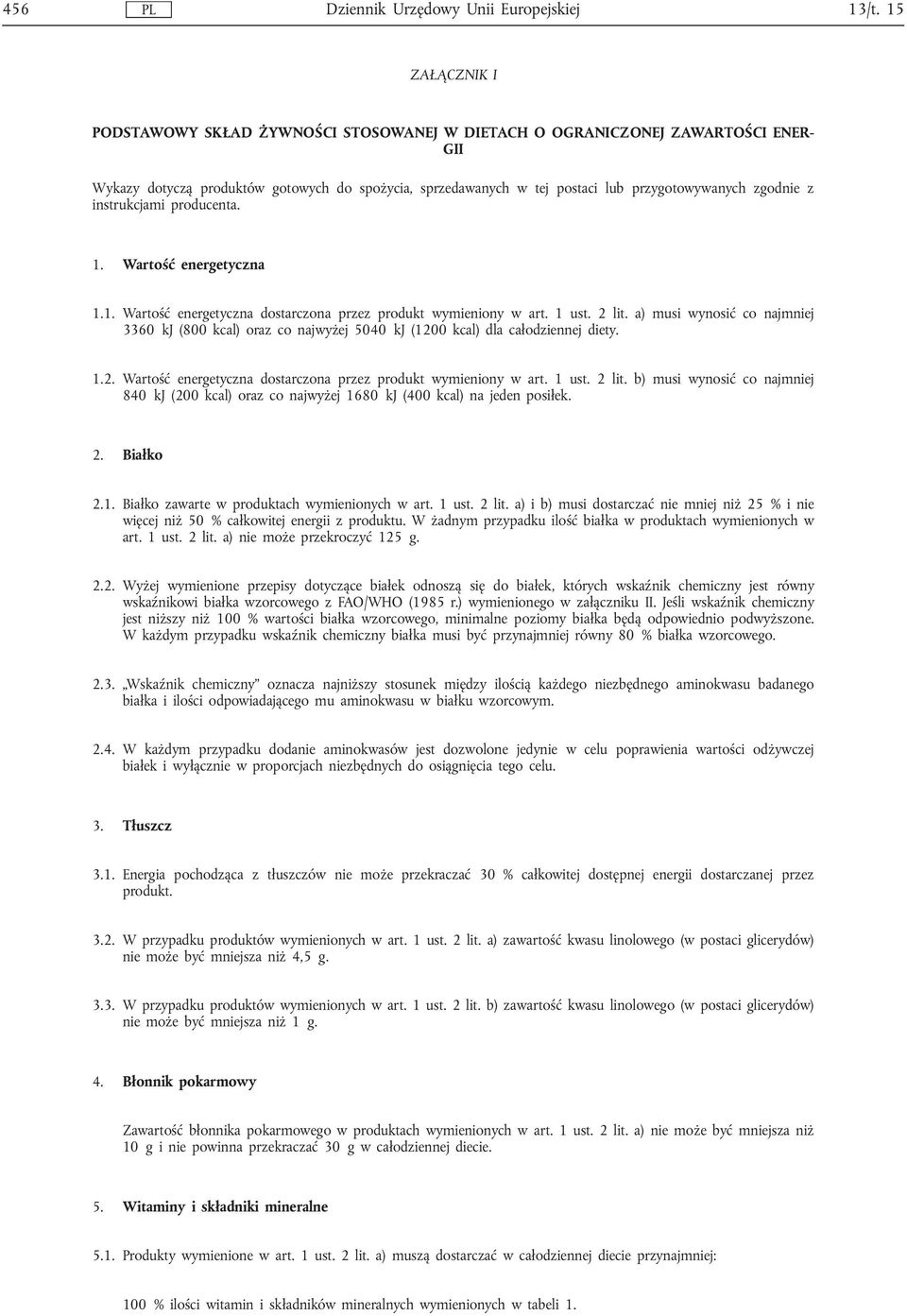 456 PL Dziennik Urzędowy Unii Europejskiej 13/t. 15

ZAŁĄCZNIK I

PODSTAWOWY SKŁAD ŻYWNOŚCI STOSOWANEJ W DIETACH O OGRANICZONEJ ZAWARTOŚCI ENERGII

Wykazy dotyczą produktów gotowych do spożycia, sprzedawanych w tej postaci lub przygotowywanych zgodnie z instrukcjami producenta.

1. Wartość energetyczna

1.1. Wartość energetyczna dostarczona przez produkt wymieniony w art. 1 ust. 2 lit. a) musi wynosić co najmniej 3360 kJ (800 kcal) oraz co najwyżej 5040 kJ (1200 kcal) dla całodziennej diety.

1.2. Wartość energetyczna dostarczona przez produkt wymieniony w art. 1 ust. 2 lit. b) musi wynosić co najmniej 840 kJ (200 kcal) oraz co najwyżej 1680 kJ (400 kcal) na jeden posiłek.

2. Białko

2.1. Białko zawarte w produktach wymienionych w art. 1 ust. 2 lit. a) i b) musi dostarczać nie mniej niż 25 % i nie więcej niż 50 % całkowitej energii z produktu. W żadnym przypadku ilość białka w produktach wymienionych w art. 1 ust. 2 lit. a) nie może przekroczyć 125 g.

2.2. Wyżej wymienione przepisy dotyczące białek odnoszą się do białek, których wskaźnik chemiczny jest równy wskaźnikowi białka wzorcowego z FAO/WHO (1985 r.) wymienionego w załączniku II. Jeśli wskaźnik chemiczny jest niższy niż 100 % wartości białka wzorcowego, minimalne poziomy białka będą odpowiednio podwyższone. W każdym przypadku wskaźnik chemiczny białka musi być przynajmniej równy 80 % białka wzorcowego.

2.3. „Wskaźnik chemiczny” oznacza najniższy stosunek między ilością każdego niezbędnego aminokwasu badanego białka i ilości odpowiadającego mu aminokwasu w białku wzorcowym.

2.4. W każdym przypadku dodanie aminokwasów jest dozwolone jedynie w celu poprawienia wartości odżywczej białek i wyłącznie w proporcjach niezbędnych do osiągnięcia tego celu.

3. Tłuszcz

3.1. Energia pochodząca z tłuszczów nie może przekraczać 30 % całkowitej dostępnej energii dostarczanej przez produkt.

3.2. W przypadku produktów wymienionych w art. 1 ust. 2 lit. a) zawartość kwasu linolowego (w postaci glicerydów) nie może być mniejsza niż 4,5 g.

3.3. W przypadku produktów wymienionych w art. 1 ust. 2 lit. b) zawartość kwasu linolowego (w postaci glicerydów) nie może być mniejsza niż 1 g.

4. Błonnik pokarmowy

Zawartość błonnika pokarmowego w produktach wymienionych w art. 1 ust. 2 lit. a) nie może być mniejsza niż 10 g i nie powinna przekraczać 30 g w całodziennej diecie.

5. Witaminy i składniki mineralne

5.1. Produkty wymienione w art. 1 ust. 2 lit. a) muszą dostarczać w całodziennej diecie przynajmniej:

100 % ilości witamin i składników mineralnych wymienionych w tabeli 1.